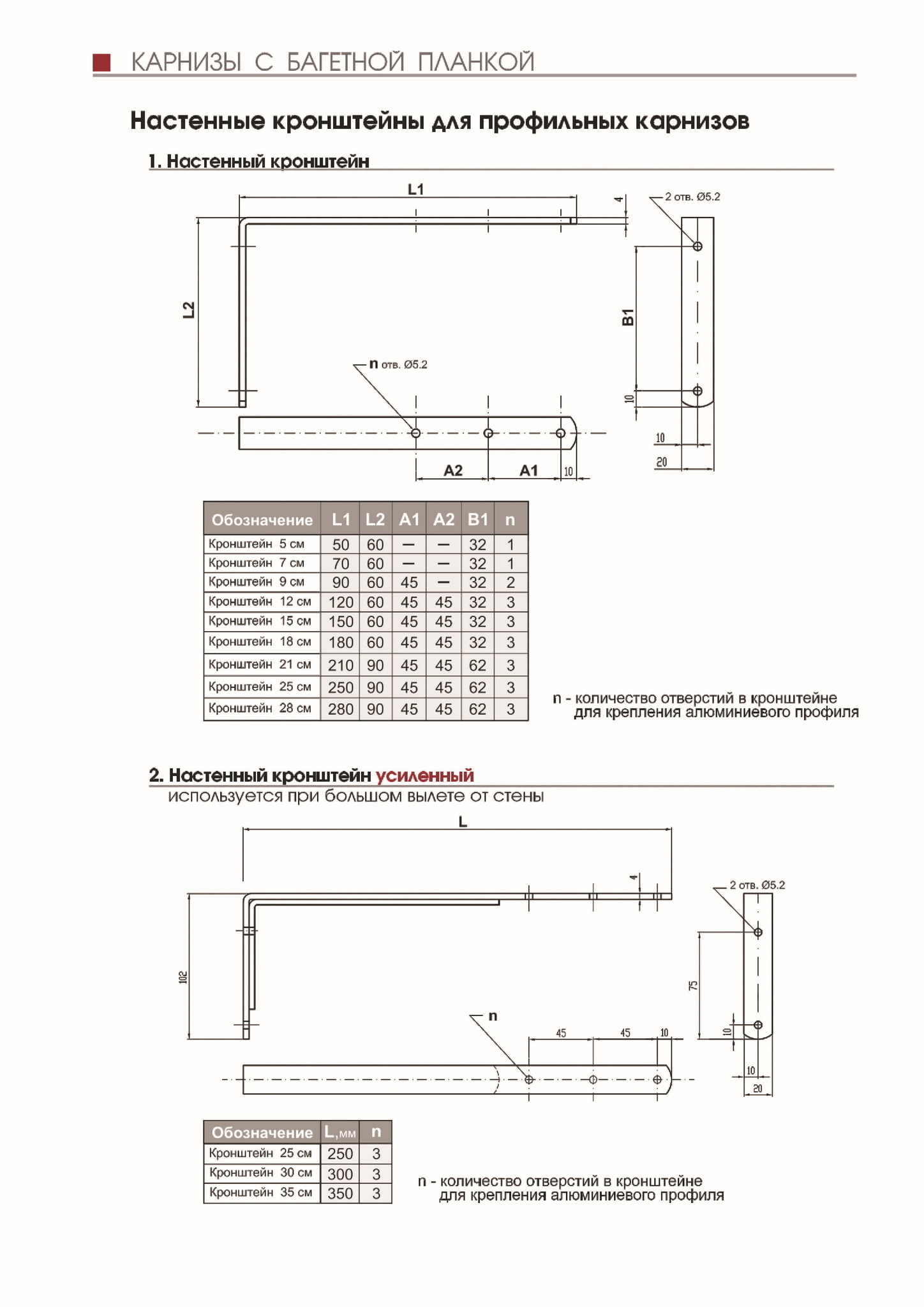 КАРНИЗЫ С БАГЕТНОЙ ПЛАНКОЙ

Настенные кронштейны для профильных карнизов

1. Настенный кронштейн

L1
4
2 отв. Ø5.2
L2
B1
n отв. Ø5.2
10
10
20
A2
A1
10

| Обозначение | L1 | L2 | A1 | A2 | B1 | n |
|---|---|---|---|---|---|---|
| Кронштейн 5 см | 50 | 60 | — | — | 32 | 1 |
| Кронштейн 7 см | 70 | 60 | — | — | 32 | 1 |
| Кронштейн 9 см | 90 | 60 | 45 | — | 32 | 2 |
| Кронштейн 12 см | 120 | 60 | 45 | 45 | 32 | 3 |
| Кронштейн 15 см | 150 | 60 | 45 | 45 | 32 | 3 |
| Кронштейн 18 см | 180 | 60 | 45 | 45 | 32 | 3 |
| Кронштейн 21 см | 210 | 90 | 45 | 45 | 62 | 3 |
| Кронштейн 25 см | 250 | 90 | 45 | 45 | 62 | 3 |
| Кронштейн 28 см | 280 | 90 | 45 | 45 | 62 | 3 |

n - количество отверстий в кронштейне для крепления алюминиевого профиля

2. Настенный кронштейн усиленный
используется при большом вылете от стены

L
4
2 отв. Ø5.2
102
75
n
45
45
10
10
10
20

| Обозначение | L,мм | n |
|---|---|---|
| Кронштейн 25 см | 250 | 3 |
| Кронштейн 30 см | 300 | 3 |
| Кронштейн 35 см | 350 | 3 |

n - количество отверстий в кронштейне для крепления алюминиевого профиля